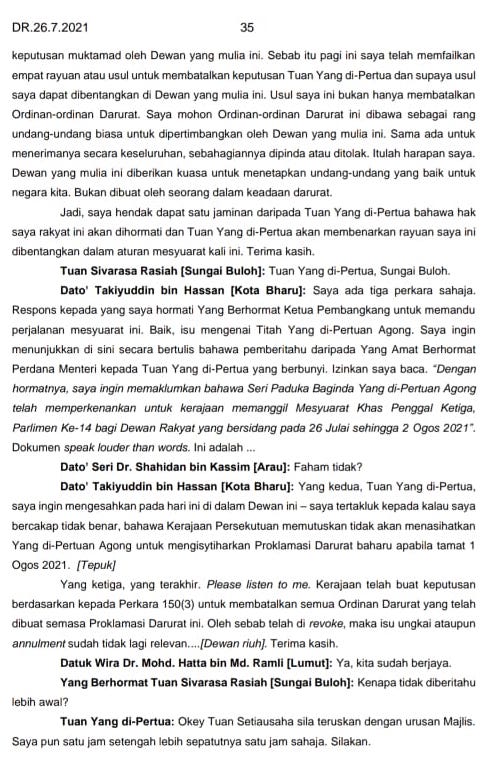 DR.26.7.2021 35

keputusan muktamad oleh Dewan yang mulia ini. Sebab itu pagi ini saya telah memfailkan empat rayuan atau usul untuk membatalkan keputusan Tuan Yang di-Pertua dan supaya usul saya dapat dibentangkan di Dewan yang mulia ini. Usul saya ini bukan hanya membatalkan Ordinan-ordinan Darurat. Saya mohon Ordinan-ordinan Darurat ini dibawa sebagai rang undang-undang biasa untuk dipertimbangkan oleh Dewan yang mulia ini. Sama ada untuk menerimanya secara keseluruhan, sebahagiannya dipinda atau ditolak. Itulah harapan saya. Dewan yang mulia ini diberikan kuasa untuk menetapkan undang-undang yang baik untuk negara kita. Bukan dibuat oleh seorang dalam keadaan darurat.

Jadi, saya hendak dapat satu jaminan daripada Tuan Yang di-Pertua bahawa hak saya rakyat ini akan dihormati dan Tuan Yang di-Pertua akan membenarkan rayuan saya ini dibentangkan dalam aturan mesyuarat kali ini. Terima kasih.

Tuan Sivarasa Rasiah [Sungai Buloh]: Tuan Yang di-Pertua, Sungai Buloh.

Dato' Takiyuddin bin Hassan [Kota Bharu]: Saya ada tiga perkara sahaja. Respons kepada yang saya hormati Yang Berhormat Ketua Pembangkang untuk memandu perjalanan mesyuarat ini. Baik, isu mengenai Titah Yang di-Pertuan Agong. Saya ingin menunjukkan di sini secara bertulis bahawa pemberitahu daripada Yang Amat Berhormat Perdana Menteri kepada Tuan Yang di-Pertua yang berbunyi. Izinkan saya baca. "Dengan hormatnya, saya ingin memaklumkan bahawa Seri Paduka Baginda Yang di-Pertuan Agong telah memperkenankan untuk kerajaan memanggil Mesyuarat Khas Penggal Ketiga, Parlimen Ke-14 bagi Dewan Rakyat yang bersidang pada 26 Julai sehingga 2 Ogos 2021". Dokumen speak louder than words. Ini adalah ...

Dato' Seri Dr. Shahidan bin Kassim [Arau]: Faham tidak?

Dato' Takiyuddin bin Hassan [Kota Bharu]: Yang kedua, Tuan Yang di-Pertua, saya ingin mengesahkan pada hari ini di dalam Dewan ini – saya tertakluk kepada kalau saya bercakap tidak benar, bahawa Kerajaan Persekutuan memutuskan tidak akan menasihatkan Yang di-Pertuan Agong untuk mengisytiharkan Proklamasi Darurat baharu apabila tamat 1 Ogos 2021. [Tepuk]

Yang ketiga, yang terakhir. Please listen to me. Kerajaan telah buat keputusan berdasarkan kepada Perkara 150(3) untuk membatalkan semua Ordinan Darurat yang telah dibuat semasa Proklamasi Darurat ini. Oleh sebab telah di revoke, maka isu ungkai ataupun annulment sudah tidak lagi relevan....[Dewan riuh]. Terima kasih.

Datuk Wira Dr. Mohd. Hatta bin Md. Ramli [Lumut]: Ya, kita sudah berjaya.

Yang Berhormat Tuan Sivarasa Rasiah [Sungai Buloh]: Kenapa tidak diberitahu lebih awal?

Tuan Yang di-Pertua: Okey Tuan Setiausaha sila teruskan dengan urusan Majlis. Saya pun satu jam setengah lebih sepatutnya satu jam sahaja. Silakan.